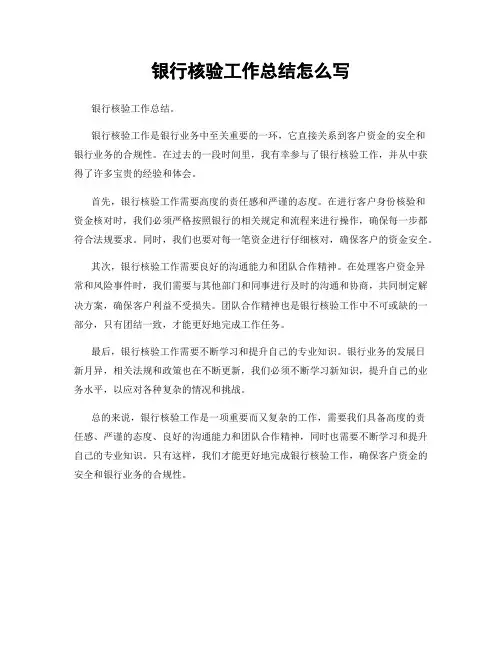 银行核验工作总结怎么写

银行核验工作总结。

银行核验工作是银行业务中至关重要的一环，它直接关系到客户资金的安全和银行业务的合规性。在过去的一段时间里，我有幸参与了银行核验工作，并从中获得了许多宝贵的经验和体会。

首先，银行核验工作需要高度的责任感和严谨的态度。在进行客户身份核验和资金核对时，我们必须严格按照银行的相关规定和流程来进行操作，确保每一步都符合法规要求。同时，我们也要对每一笔资金进行仔细核对，确保客户的资金安全。

其次，银行核验工作需要良好的沟通能力和团队合作精神。在处理客户资金异常和风险事件时，我们需要与其他部门和同事进行及时的沟通和协商，共同制定解决方案，确保客户利益不受损失。团队合作精神也是银行核验工作中不可或缺的一部分，只有团结一致，才能更好地完成工作任务。

最后，银行核验工作需要不断学习和提升自己的专业知识。银行业务的发展日新月异，相关法规和政策也在不断更新，我们必须不断学习新知识，提升自己的业务水平，以应对各种复杂的情况和挑战。

总的来说，银行核验工作是一项重要而又复杂的工作，需要我们具备高度的责任感、严谨的态度、良好的沟通能力和团队合作精神，同时也需要不断学习和提升自己的专业知识。只有这样，我们才能更好地完成银行核验工作，确保客户资金的安全和银行业务的合规性。